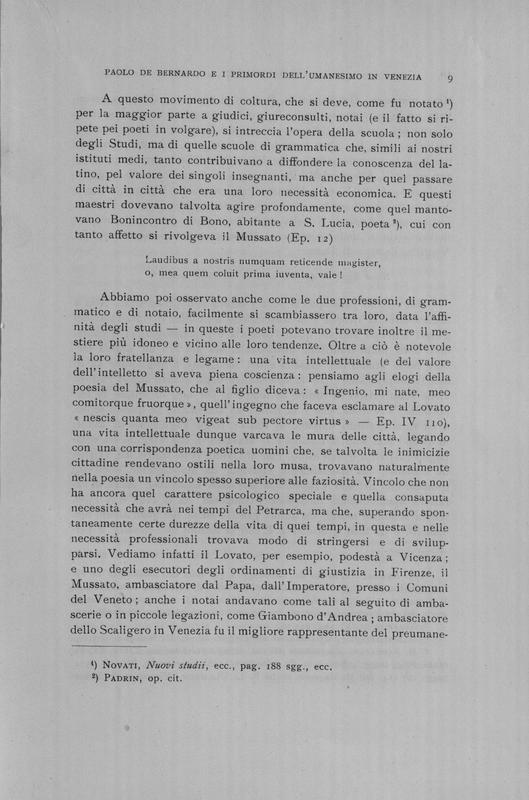 PAOLO DE BERNARDO E I PRIMORDI DELL'UMANESIMO IN VENEZIA 9

A questo movimento di coltura, che si deve, come fu notato ¹) per la maggior parte a giudici, giureconsulti, notai (e il fatto si ripete pei poeti in volgare), si intreccia l'opera della scuola; non solo degli Studi, ma di quelle scuole di grammatica che, simili ai nostri istituti medi, tanto contribuivano a diffondere la conoscenza del latino, pel valore dei singoli insegnanti, ma anche per quel passare di città in città che era una loro necessità economica. E questi maestri dovevano talvolta agire profondamente, come quel mantovano Bonincontro di Bono, abitante a S. Lucia, poeta ²), cui con tanto affetto si rivolgeva il Mussato (Ep. 12)

Laudibus a nostris numquam reticende magister,
o, mea quem coluit prima iuventa, vale!

Abbiamo poi osservato anche come le due professioni, di grammatico e di notaio, facilmente si scambiassero tra loro, data l'affinità degli studi — in queste i poeti potevano trovare inoltre il mestiere più idoneo e vicino alle loro tendenze. Oltre a ciò è notevole la loro fratellanza e legame: una vita intellettuale (e del valore dell'intelletto si aveva piena coscienza: pensiamo agli elogi della poesia del Mussato, che al figlio diceva: « Ingenio, mi nate, meo comitorque fruorque », quell'ingegno che faceva esclamare al Lovato « nescis quanta meo vigeat sub pectore virtus » — Ep. IV 110), una vita intellettuale dunque varcava le mura delle città, legando con una corrispondenza poetica uomini che, se talvolta le inimicizie cittadine rendevano ostili nella loro musa, trovavano naturalmente nella poesia un vincolo spesso superiore alle faziosità. Vincolo che non ha ancora quel carattere psicologico speciale e quella consaputa necessità che avrà nei tempi del Petrarca, ma che, superando spontaneamente certe durezze della vita di quei tempi, in questa e nelle necessità professionali trovava modo di stringersi e di svilupparsi. Vediamo infatti il Lovato, per esempio, podestà a Vicenza; e uno degli esecutori degli ordinamenti di giustizia in Firenze, il Mussato, ambasciatore dal Papa, dall'Imperatore, presso i Comuni del Veneto; anche i notai andavano come tali al seguito di ambascerie o in piccole legazioni, come Giambono d'Andrea; ambasciatore dello Scaligero in Venezia fu il migliore rappresentante del preumane-

¹) NOVATI, Nuovi studii, ecc., pag. 188 sgg., ecc.
²) PADRIN, op. cit.